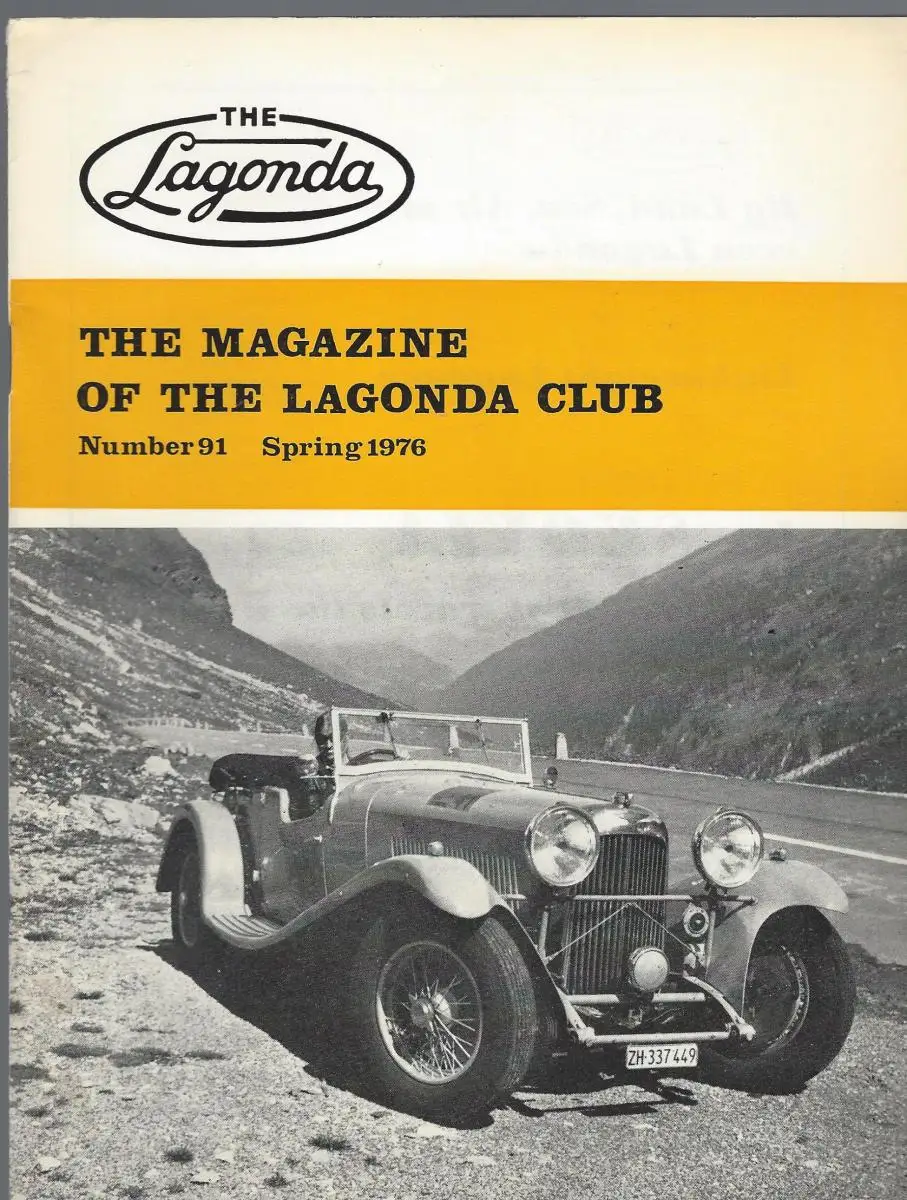 THE
Lagonda

THE MAGAZINE
OF THE LAGONDA CLUB

Number 91 Spring 1976

ZH·337449